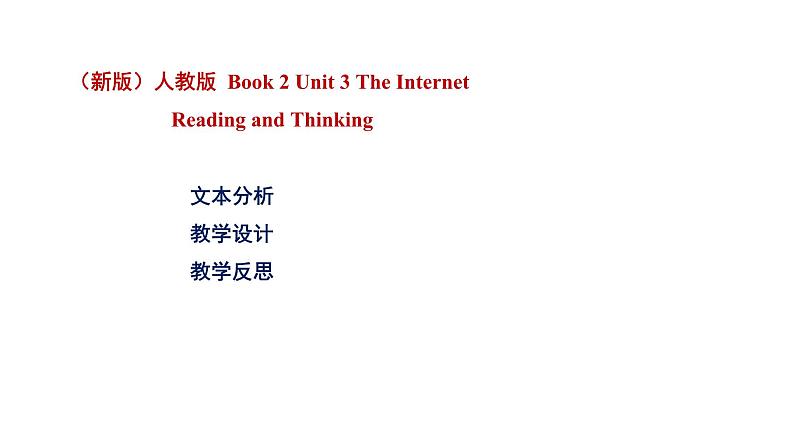 （新版）人教版 Book 2 Unit 3 The Internet

Reading and Thinking

文本分析

教学设计

教学反思